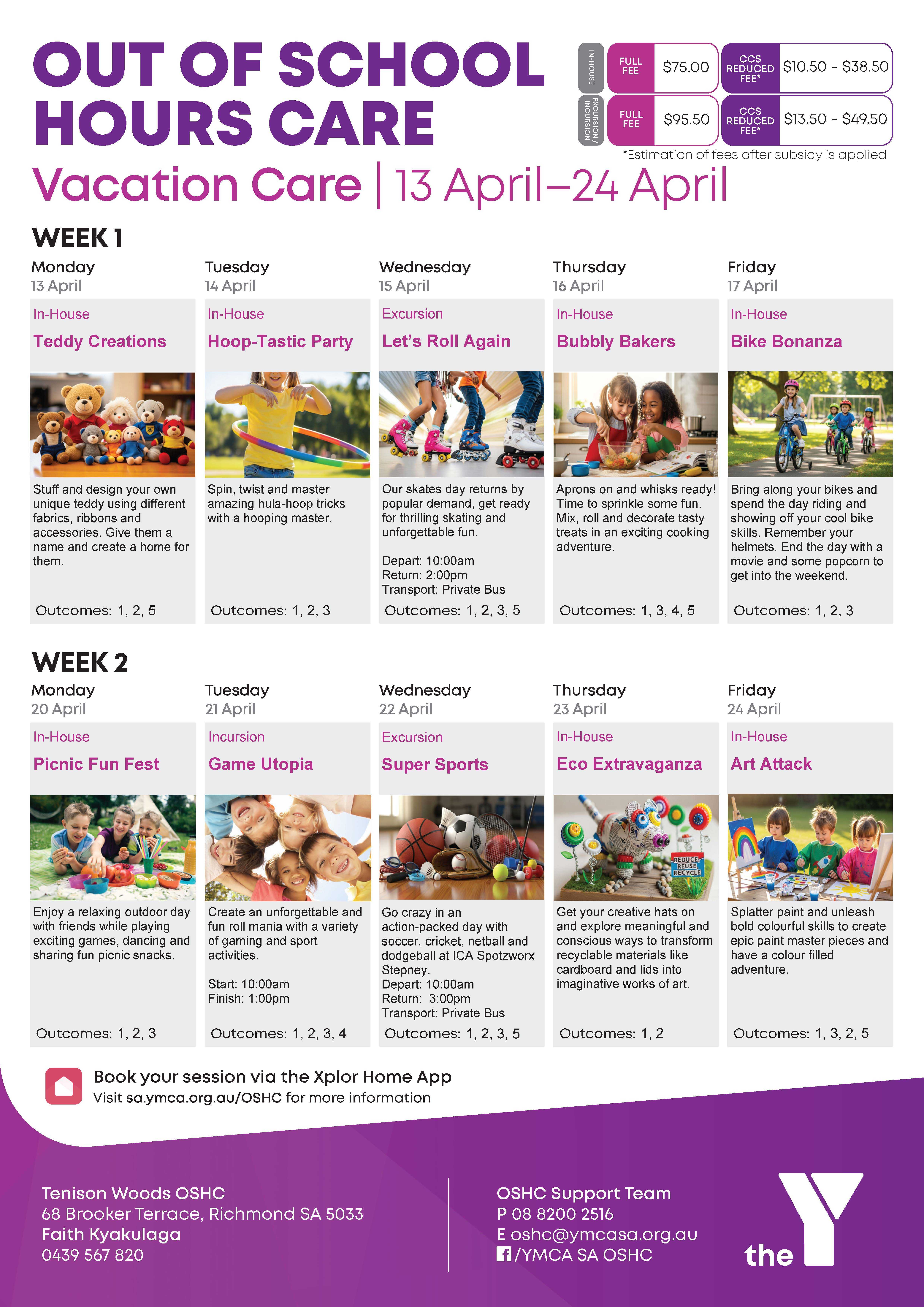 OUT OF SCHOOL HOURS CARE

IN-HOUSE
FULL FEE
$75.00
CCS REDUCED FEE*
$10.50 - $38.50

EXCURSION / INCURSION
FULL FEE
$95.50
CCS REDUCED FEE*
$13.50 - $49.50

*Estimation of fees after subsidy is applied

Vacation Care | 13 April–24 April

WEEK 1

Monday
13 April
In-House
Teddy Creations
Stuff and design your own unique teddy using different fabrics, ribbons and accessories. Give them a name and create a home for them.
Outcomes: 1, 2, 5

Tuesday
14 April
In-House
Hoop-Tastic Party
Spin, twist and master amazing hula-hoop tricks with a hooping master.
Outcomes: 1, 2, 3

Wednesday
15 April
Excursion
Let's Roll Again
Our skates day returns by popular demand, get ready for thrilling skating and unforgettable fun.

Depart: 10:00am
Return: 2:00pm
Transport: Private Bus
Outcomes: 1, 2, 3, 5

Thursday
16 April
In-House
Bubbly Bakers
Aprons on and whisks ready! Time to sprinkle some fun. Mix, roll and decorate tasty treats in an exciting cooking adventure.
Outcomes: 1, 3, 4, 5

Friday
17 April
In-House
Bike Bonanza
Bring along your bikes and spend the day riding and showing off your cool bike skills. Remember your helmets. End the day with a movie and some popcorn to get into the weekend.
Outcomes: 1, 2, 3

WEEK 2

Monday
20 April
In-House
Picnic Fun Fest
Enjoy a relaxing outdoor day with friends while playing exciting games, dancing and sharing fun picnic snacks.
Outcomes: 1, 2, 3

Tuesday
21 April
Incursion
Game Utopia
Create an unforgettable and fun roll mania with a variety of gaming and sport activities.

Start: 10:00am
Finish: 1:00pm
Outcomes: 1, 2, 3, 4

Wednesday
22 April
Excursion
Super Sports
Go crazy in an action-packed day with soccer, cricket, netball and dodgeball at ICA Spotzworx Stepney.
Depart: 10:00am
Return: 3:00pm
Transport: Private Bus
Outcomes: 1, 2, 3, 5

Thursday
23 April
In-House
Eco Extravaganza
REDUCE REUSE RECYCLE
Get your creative hats on and explore meaningful and conscious ways to transform recyclable materials like cardboard and lids into imaginative works of art.
Outcomes: 1, 2

Friday
24 April
In-House
Art Attack
Splatter paint and unleash bold colourful skills to create epic paint master pieces and have a colour filled adventure.
Outcomes: 1, 3, 2, 5

Book your session via the Xplor Home App
Visit sa.ymca.org.au/OSHC for more information

Tenison Woods OSHC
68 Brooker Terrace, Richmond SA 5033
Faith Kyakulaga
0439 567 820

OSHC Support Team
P 08 8200 2516
E oshc@ymcasa.org.au
/YMCA SA OSHC

the Y